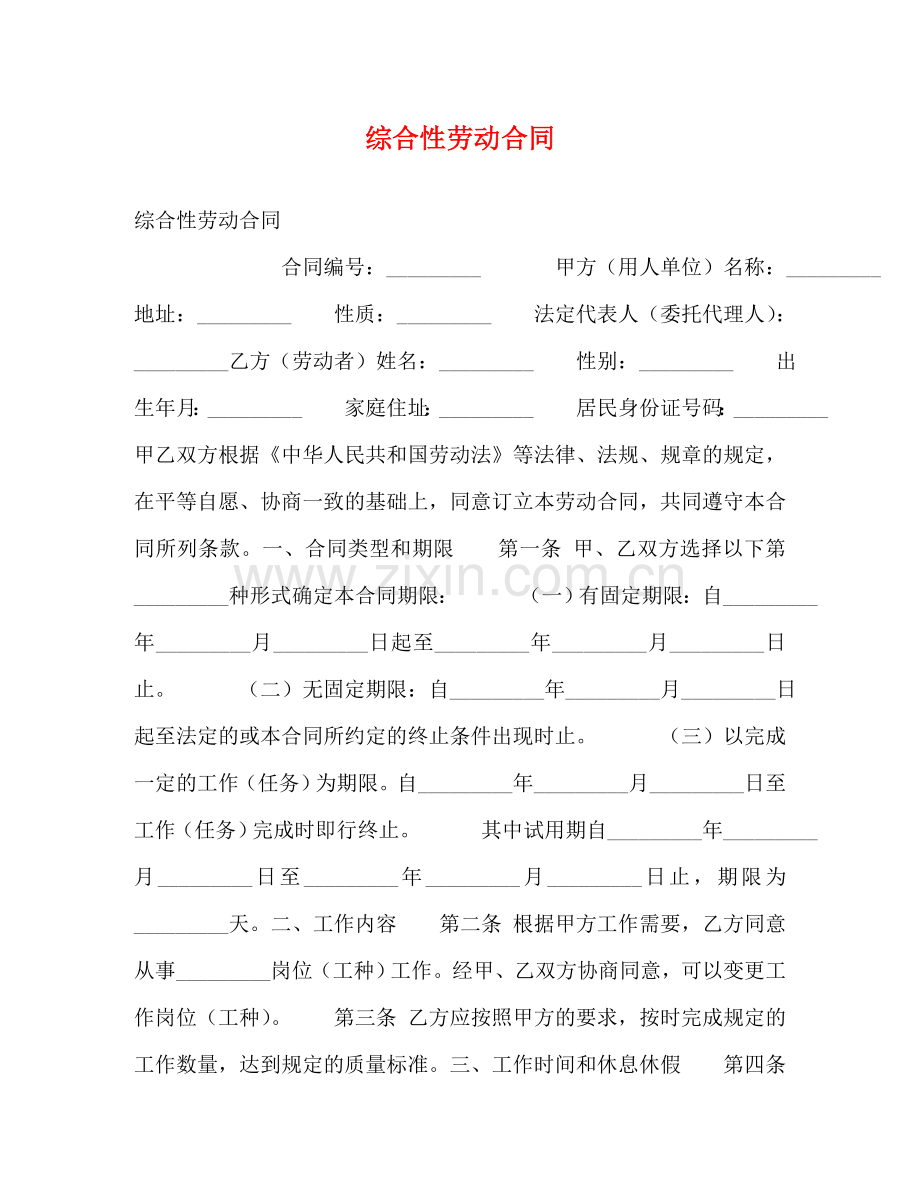 综合性劳动合同

综合性劳动合同

合同编号：_________ 甲方（用人单位）名称：_________ 地址：_________ 性质：_________ 法定代表人（委托代理人）：_________乙方（劳动者）姓名：_________ 性别：_________ 出生年月：_________ 家庭住址：_________ 居民身份证号码：_________ 甲乙双方根据《中华人民共和国劳动法》等法律、法规、规章的规定，在平等自愿、协商一致的基础上，同意订立本劳动合同，共同遵守本合同所列条款。一、合同类型和期限 第一条 甲、乙双方选择以下第_________种形式确定本合同期限： （一）有固定期限：自_________年_________月_________日起至_________年_________月_________日止。 （二）无固定期限：自_________年_________月_________日起至法定的或本合同所约定的终止条件出现时止。 （三）以完成一定的工作（任务）为期限。自_________年_________月_________日至工作（任务）完成时即行终止。 其中试用期自_________年_________月_________日至_________年_________月_________日止，期限为_________天。二、工作内容 第二条 根据甲方工作需要，乙方同意从事_________岗位（工种）工作。经甲、乙双方协商同意，可以变更工作岗位（工种）。 第三条 乙方应按照甲方的要求，按时完成规定的工作数量，达到规定的质量标准。三、工作时间和休息休假 第四条

www.zixin.com.cn